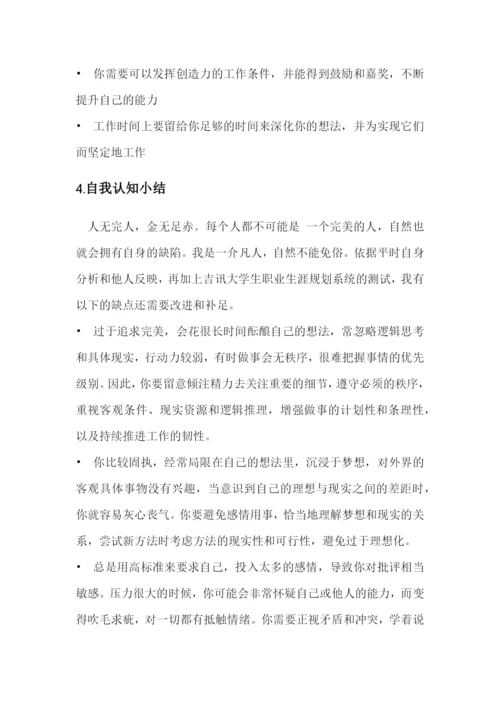 • 你需要可以发挥创造力的工作条件，并能得到鼓励和嘉奖，不断提升自己的能力

• 工作时间上要留给你足够的时间来深化你的想法，并为实现它们而坚定地工作

4.自我认知小结

人无完人，金无足赤。每个人都不可能是 一个完美的人，自然也就会拥有自身的缺陷。我是一介凡人，自然不能免俗。依据平时自身分析和他人反映，再加上吉讯大学生职业生涯规划系统的测试，我有以下的缺点还需要改进和补足。

• 过于追求完美，会花很长时间酝酿自己的想法，常忽略逻辑思考和具体现实，行动力较弱，有时做事会无秩序，很难把握事情的优先级别。因此，你要留意倾注精力去关注重要的细节，遵守必须的秩序，重视客观条件、现实资源和逻辑推理，增强做事的计划性和条理性，以及持续推进工作的韧性。

• 你比较固执，经常局限在自己的想法里，沉浸于梦想，对外界的客观具体事物没有兴趣，当意识到自己的理想与现实之间的差距时，你就容易灰心丧气。你要避免感情用事，恰当地理解梦想和现实的关系，尝试新方法时考虑方法的现实性和可行性，避免过于理想化。

• 总是用高标准来要求自己，投入太多的感情，导致你对批评相当敏感。压力很大的时候，你可能会非常怀疑自己或他人的能力，而变得吹毛求疵，对一切都有抵触情绪。你需要正视矛盾和冲突，学着说